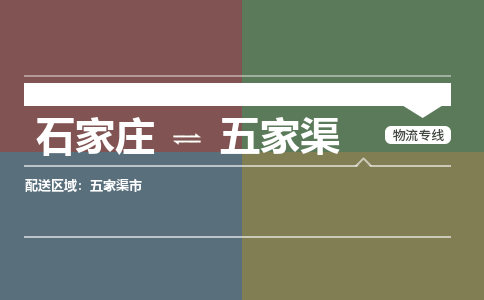 石家庄 ⇌ 五家渠

物流专线

配送区域：五家渠市